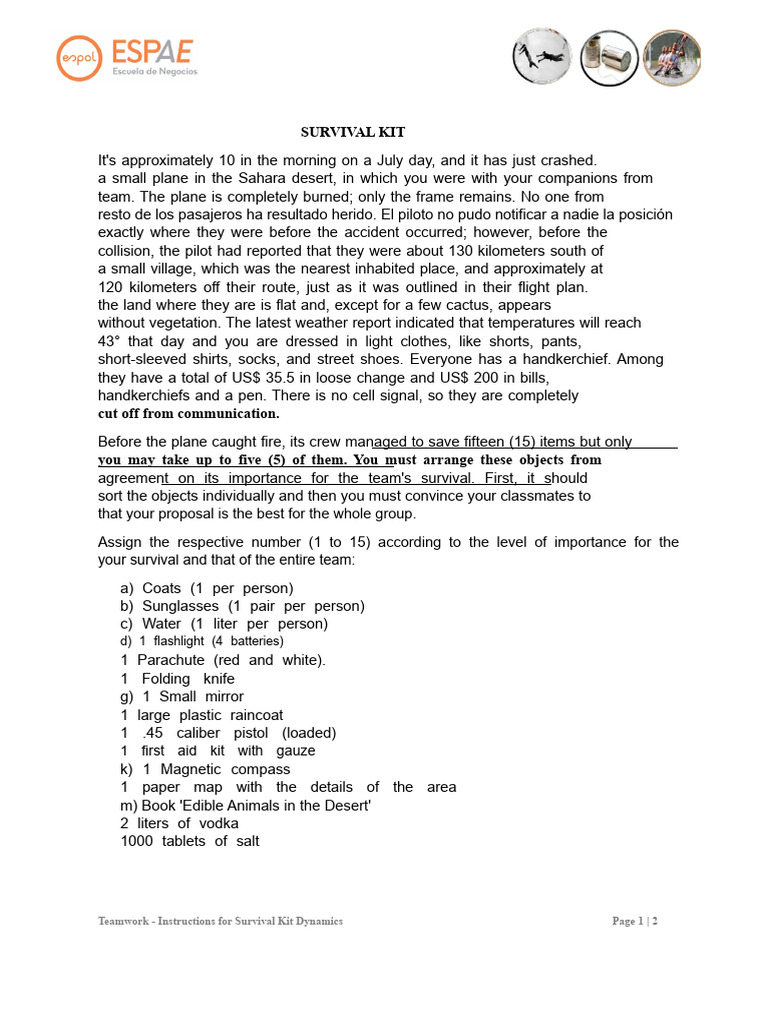 espol ESPAE Escuela de Negocios

SURVIVAL KIT

It's approximately 10 in the morning on a July day, and it has just crashed. a small plane in the Sahara desert, in which you were with your companions from team. The plane is completely burned; only the frame remains. No one from resto de los pasajeros ha resultado herido. El piloto no pudo notificar a nadie la posición exactly where they were before the accident occurred; however, before the collision, the pilot had reported that they were about 130 kilometers south of a small village, which was the nearest inhabited place, and approximately at 120 kilometers off their route, just as it was outlined in their flight plan. the land where they are is flat and, except for a few cactus, appears without vegetation. The latest weather report indicated that temperatures will reach 43° that day and you are dressed in light clothes, like shorts, pants, short-sleeved shirts, socks, and street shoes. Everyone has a handkerchief. Among they have a total of US$ 35.5 in loose change and US$ 200 in bills, handkerchiefs and a pen. There is no cell signal, so they are completely cut off from communication.

Before the plane caught fire, its crew managed to save fifteen (15) items but only you may take up to five (5) of them. You must arrange these objects from agreement on its importance for the team's survival. First, it should sort the objects individually and then you must convince your classmates to that your proposal is the best for the whole group.

Assign the respective number (1 to 15) according to the level of importance for the your survival and that of the entire team:

a) Coats (1 per person)
b) Sunglasses (1 pair per person)
c) Water (1 liter per person)
d) 1 flashlight (4 batteries)
1 Parachute (red and white).
1 Folding knife
g) 1 Small mirror
1 large plastic raincoat
1 .45 caliber pistol (loaded)
1 first aid kit with gauze
k) 1 Magnetic compass
1 paper map with the details of the area
m) Book 'Edible Animals in the Desert'
2 liters of vodka
1000 tablets of salt

Teamwork - Instructions for Survival Kit Dynamics

Page 1 | 2